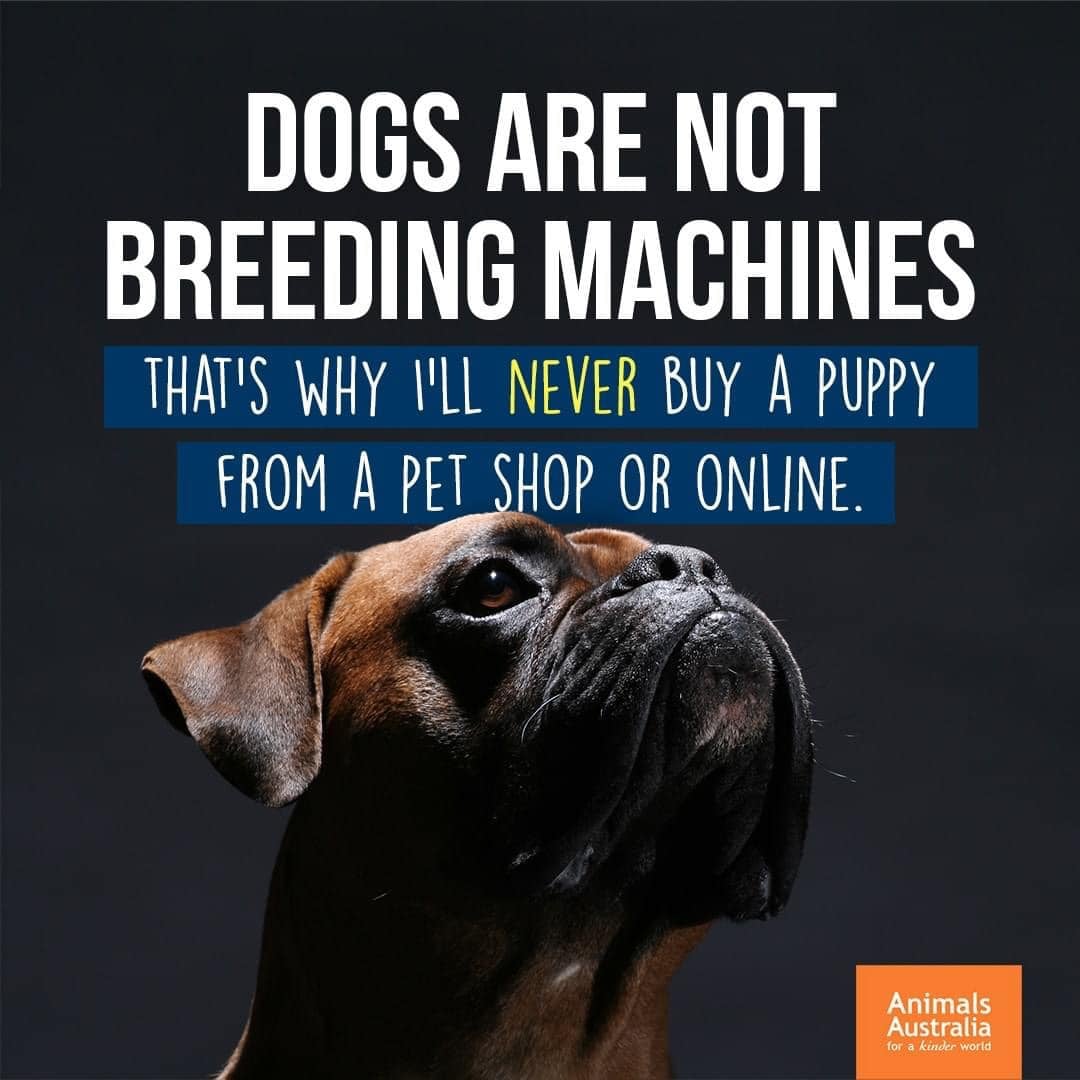 DOGS ARE NOT BREEDING MACHINES

THAT'S WHY I'LL NEVER BUY A PUPPY FROM A PET SHOP OR ONLINE.

Animals Australia
for a kinder world